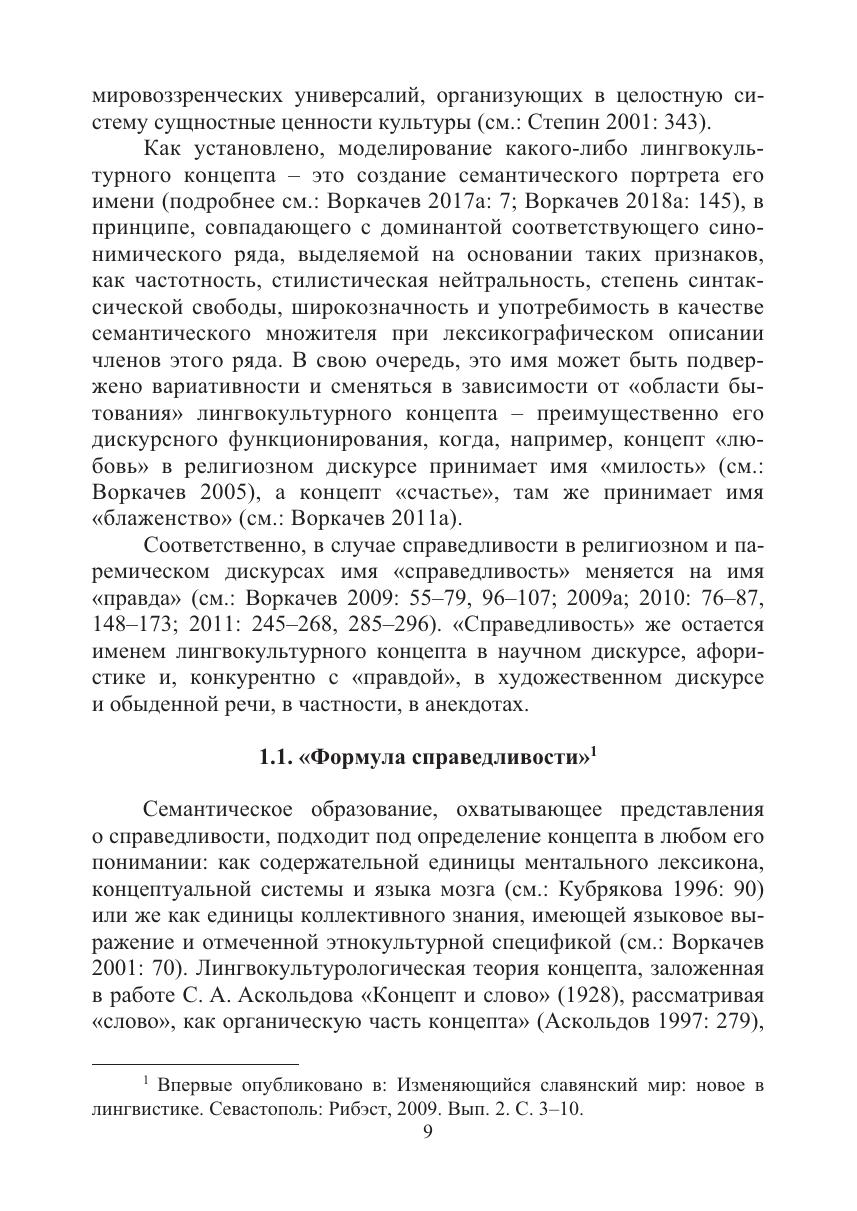 мировоззренческих универсалий, организующих в целостную систему сущностные ценности культуры (см.: Степин 2001: 343).

Как установлено, моделирование какого-либо лингвокультурного концепта – это создание семантического портрета его имени (подробнее см.: Воркачев 2017а: 7; Воркачев 2018а: 145), в принципе, совпадающего с доминантой соответствующего синонимического ряда, выделяемой на основании таких признаков, как частотность, стилистическая нейтральность, степень синтаксической свободы, широкозначность и употребимость в качестве семантического множителя при лексикографическом описании членов этого ряда. В свою очередь, это имя может быть подвержено вариативности и сменяться в зависимости от «области бытования» лингвокультурного концепта – преимущественно его дискурсного функционирования, когда, например, концепт «любовь» в религиозном дискурсе принимает имя «милость» (см.: Воркачев 2005), а концепт «счастье», там же принимает имя «блаженство» (см.: Воркачев 2011а).

Соответственно, в случае справедливости в религиозном и паремическом дискурсах имя «справедливость» меняется на имя «правда» (см.: Воркачев 2009: 55–79, 96–107; 2009а; 2010: 76–87, 148–173; 2011: 245–268, 285–296). «Справедливость» же остается именем лингвокультурного концепта в научном дискурсе, афористике и, конкурентно с «правдой», в художественном дискурсе и обыденной речи, в частности, в анекдотах.

1.1. «Формула справедливости»$^1$

Семантическое образование, охватывающее представления о справедливости, подходит под определение концепта в любом его понимании: как содержательной единицы ментального лексикона, концептуальной системы и языка мозга (см.: Кубрякова 1996: 90) или же как единицы коллективного знания, имеющей языковое выражение и отмеченной этнокультурной спецификой (см.: Воркачев 2001: 70). Лингвокультурологическая теория концепта, заложенная в работе С. А. Аскольдова «Концепт и слово» (1928), рассматривая «слово», как органическую часть концепта» (Аскольдов 1997: 279),

$^1$ Впервые опубликовано в: Изменяющийся славянский мир: новое в лингвистике. Севастополь: Рибэст, 2009. Вып. 2. С. 3–10.

9